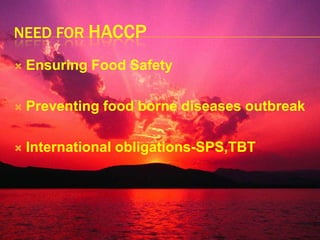 NEED FOR HACCP

× Ensuring Food Safety

× Preventing food borne diseases outbreak

× International obligations-SPS,TBT